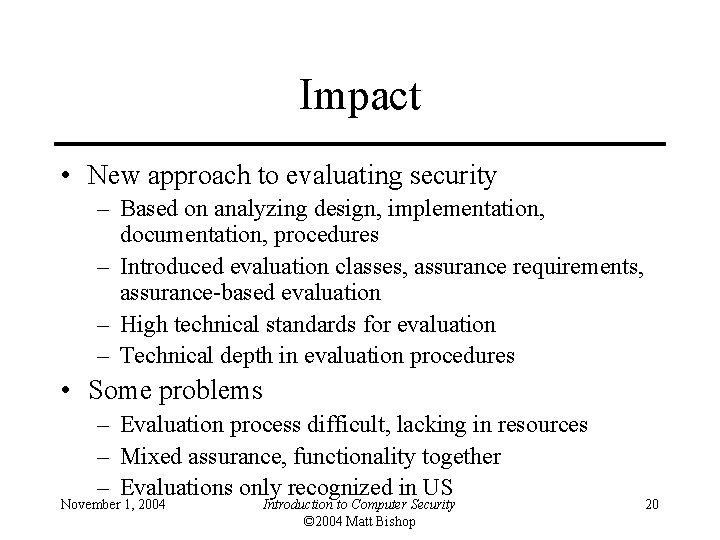 Impact

• New approach to evaluating security
– Based on analyzing design, implementation, documentation, procedures
– Introduced evaluation classes, assurance requirements, assurance-based evaluation
– High technical standards for evaluation
– Technical depth in evaluation procedures

• Some problems
– Evaluation process difficult, lacking in resources
– Mixed assurance, functionality together
– Evaluations only recognized in US

November 1, 2004 Introduction to Computer Security ©2004 Matt Bishop 20